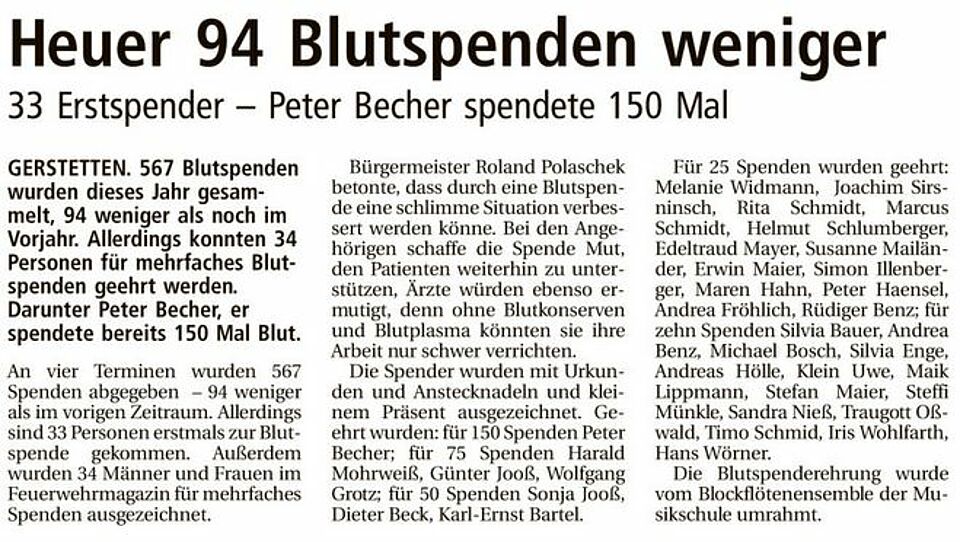 Heuer 94 Blutspenden weniger

33 Erstspender – Peter Becher spendete 150 Mal

GERSTETTEN. 567 Blutspenden wurden dieses Jahr gesammelt, 94 weniger als noch im Vorjahr. Allerdings konnten 34 Personen für mehrfaches Blutspenden geehrt werden. Darunter Peter Becher, er spendete bereits 150 Mal Blut.

An vier Terminen wurden 567 Spenden abgegeben – 94 weniger als im vorigen Zeitraum. Allerdings sind 33 Personen erstmals zur Blutspende gekommen. Außerdem wurden 34 Männer und Frauen im Feuerwehrmagazin für mehrfaches Spenden ausgezeichnet.

Bürgermeister Roland Polaschek betonte, dass durch eine Blutspende eine schlimme Situation verbessert werden könne. Bei den Angehörigen schaffe die Spende Mut, den Patienten weiterhin zu unterstützen, Ärzte würden ebenso ermutigt, denn ohne Blutkonserven und Blutplasma könnten sie ihre Arbeit nur schwer verrichten.

Die Spender wurden mit Urkunden und Anstecknadeln und kleinem Präsent ausgezeichnet. Geehrt wurden: für 150 Spenden Peter Becher; für 75 Spenden Harald Mohrweiß, Günter Jooß, Wolfgang Grotz; für 50 Spenden Sonja Jooß, Dieter Beck, Karl-Ernst Bartel.

Für 25 Spenden wurden geehrt: Melanie Widmann, Joachim Sirsninsch, Rita Schmidt, Marcus Schmidt, Helmut Schlumberger, Edeltraud Mayer, Susanne Mailänder, Erwin Maier, Simon Illenberger, Maren Hahn, Peter Haensel, Andrea Fröhlich, Rüdiger Benz; für zehn Spenden Silvia Bauer, Andrea Benz, Michael Bosch, Silvia Enge, Andreas Hölle, Klein Uwe, Maik Lippmann, Stefan Maier, Steffi Münkle, Sandra Nieß, Traugott Oßwald, Timo Schmid, Iris Wohlfarth, Hans Wörner.

Die Blutspenderehrung wurde vom Blockflötenensemble der Musikschule umrahmt.